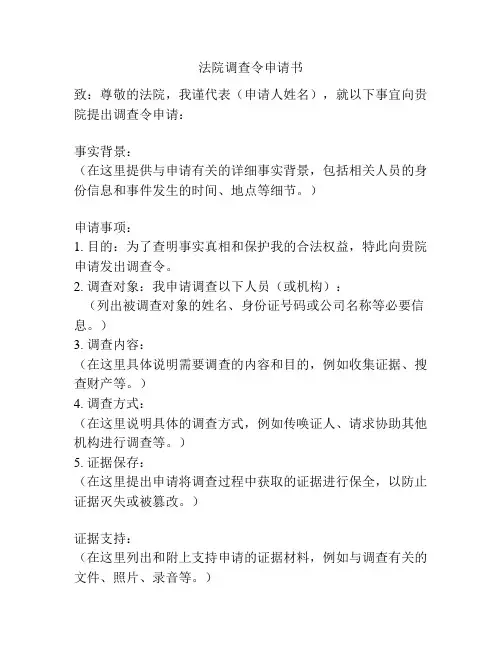 法院调查令申请书

致：尊敬的法院，我谨代表（申请人姓名），就以下事宜向贵院提出调查令申请：

事实背景：
（在这里提供与申请有关的详细事实背景，包括相关人员的身份信息和事件发生的时间、地点等细节。）

申请事项：
1. 目的：为了查明事实真相和保护我的合法权益，特此向贵院申请发出调查令。
2. 调查对象：我申请调查以下人员（或机构）：
（列出被调查对象的姓名、身份证号码或公司名称等必要信息。）
3. 调查内容：
（在这里具体说明需要调查的内容和目的，例如收集证据、搜查财产等。）
4. 调查方式：
（在这里说明具体的调查方式，例如传唤证人、请求协助其他机构进行调查等。）
5. 证据保存：
（在这里提出申请将调查过程中获取的证据进行保全，以防止证据灭失或被篡改。）

证据支持：
（在这里列出和附上支持申请的证据材料，例如与调查有关的文件、照片、录音等。）